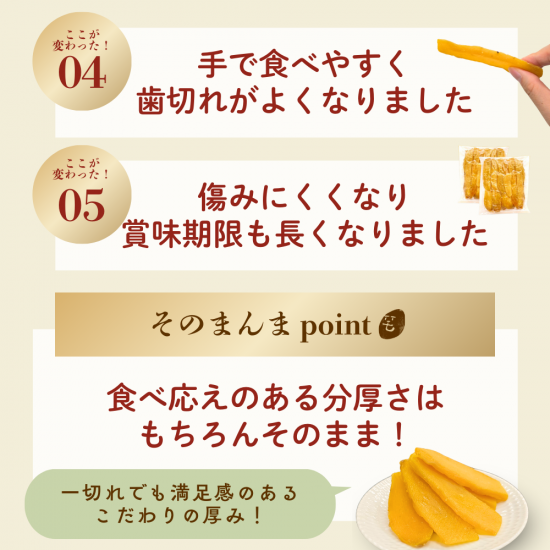 ここが変わった！
04

手で食べやすく
歯切れがよくなりました

ここが変わった！
05

傷みにくくなり
賞味期限も長くなりました

そのまんま point

食べ応えのある分厚さは
もちろんそのまま！

一切れでも満足感のある
こだわりの厚み！